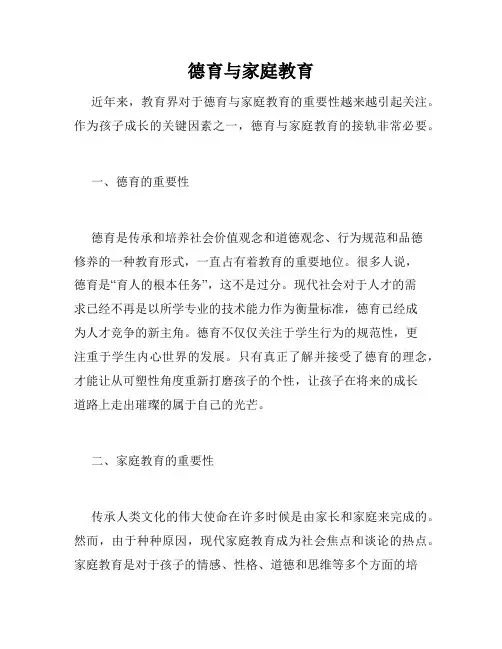 德育与家庭教育

近年来，教育界对于德育与家庭教育的重要性越来越引起关注。作为孩子成长的关键因素之一，德育与家庭教育的接轨非常必要。

一、德育的重要性

德育是传承和培养社会价值观念和道德观念、行为规范和品德修养的一种教育形式，一直占有着教育的重要地位。很多人说，德育是“育人的根本任务”，这不是过分。现代社会对于人才的需求已经不再是以所学专业的技术能力作为衡量标准，德育已经成为人才竞争的新主角。德育不仅仅关注于学生行为的规范性，更注重于学生内心世界的发展。只有真正了解并接受了德育的理念，才能让从可塑性角度重新打磨孩子的个性，让孩子在将来的成长道路上走出璀璨的属于自己的光芒。

二、家庭教育的重要性

传承人类文化的伟大使命在许多时候是由家长和家庭来完成的。然而，由于种种原因，现代家庭教育成为社会焦点和谈论的热点。家庭教育是对于孩子的情感、性格、道德和思维等多个方面的培